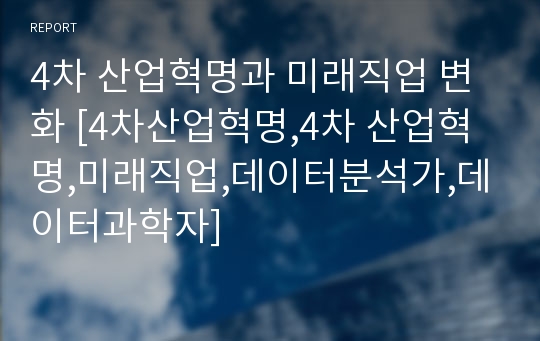 REPORT

4차 산업혁명과 미래직업 변화 [4차산업혁명,4차 산업혁명,미래직업,데이터분석가,데이터과학자]